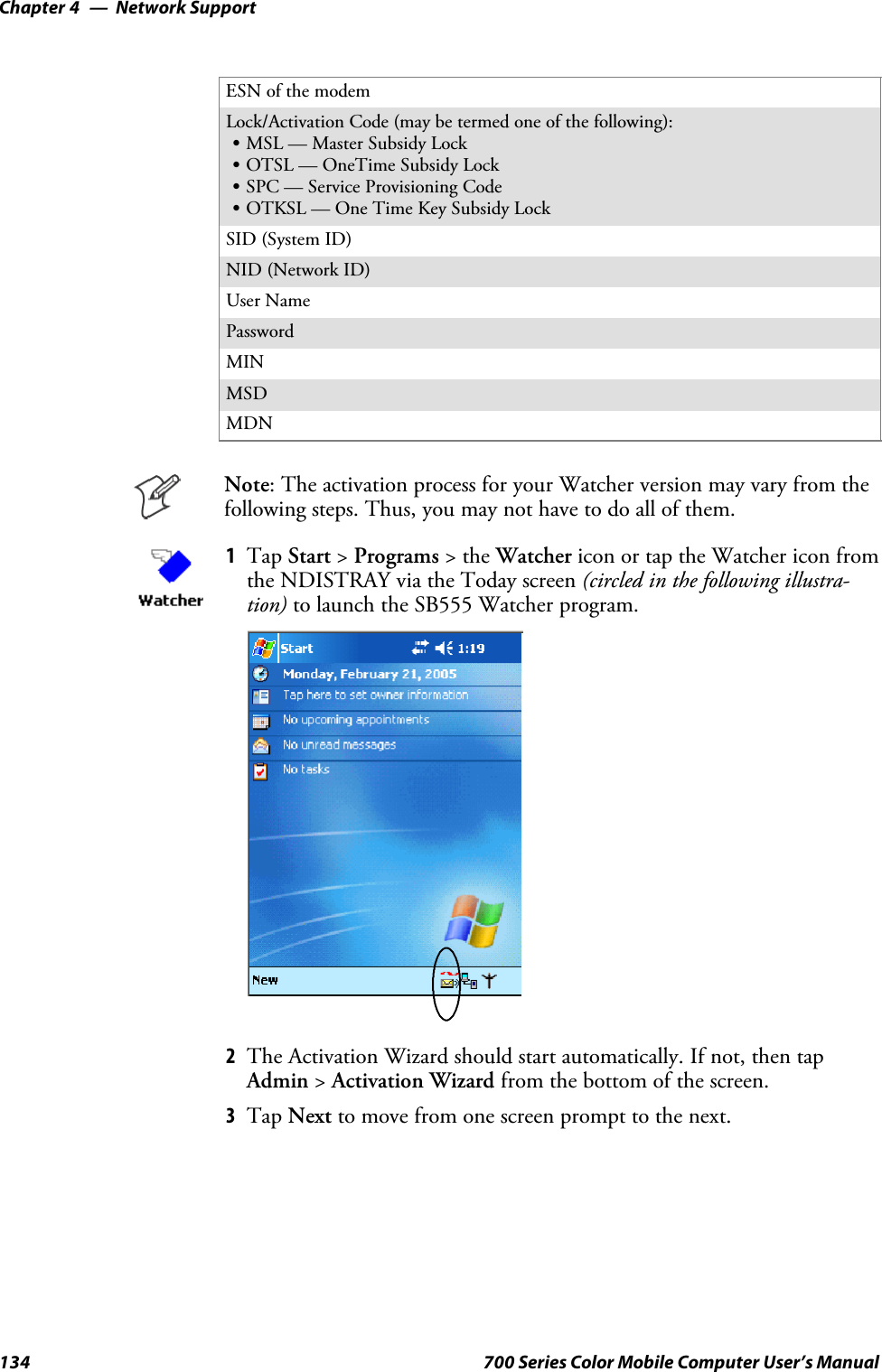 Chapter 4 — Network Support

| ESN of the modem |
|---|
| Lock/Activation Code (may be termed one of the following): • MSL — Master Subsidy Lock • OTSL — OneTime Subsidy Lock • SPC — Service Provisioning Code • OTKSL — One Time Key Subsidy Lock |
| SID (System ID) |
| NID (Network ID) |
| User Name |
| Password |
| MIN |
| MSD |
| MDN |

Note: The activation process for your Watcher version may vary from the following steps. Thus, you may not have to do all of them.

Watcher

1 Tap Start > Programs > the Watcher icon or tap the Watcher icon from the NDISTRAY via the Today screen (circled in the following illustration) to launch the SB555 Watcher program.

Start 1:19
Monday, February 21, 2005
Tap here to set owner information
No upcoming appointments
No unread messages
No tasks
New

2 The Activation Wizard should start automatically. If not, then tap Admin > Activation Wizard from the bottom of the screen.

3 Tap Next to move from one screen prompt to the next.

134 700 Series Color Mobile Computer User's Manual